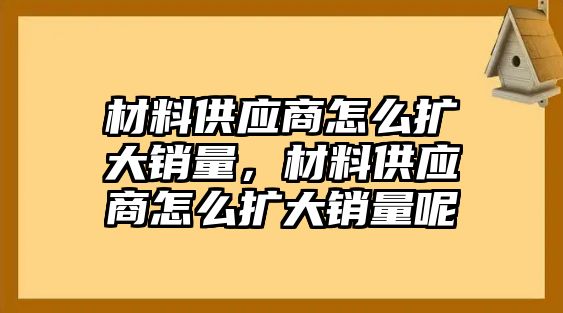 材料供应商怎么扩大销量，材料供应商怎么扩大销量呢